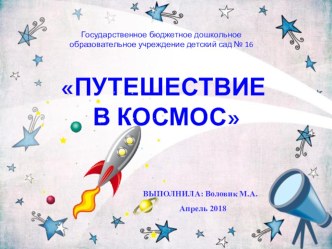 Государственное бюджетное дошкольное образовательное учреждение детский сад № 16

«ПУТЕШЕСТВИЕ В КОСМОС»

ВЫПОЛНИЛА: Воловик М.А.

Апрель 2018